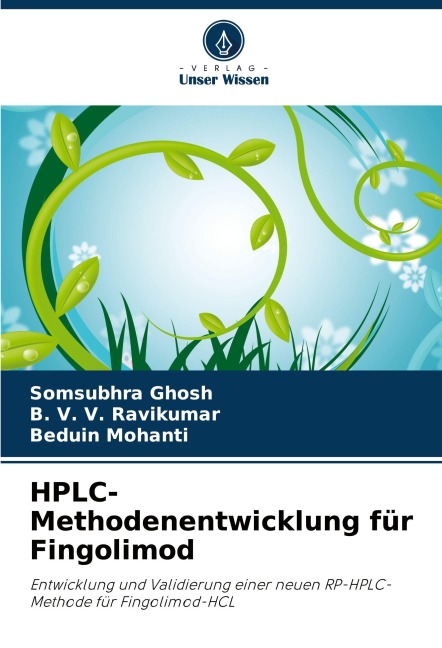 - VERLAG -
Unser Wissen

Somsubhra Ghosh
B. V. V. Ravikumar
Beduin Mohanti

HPLC-Methodenentwicklung für Fingolimod

Entwicklung und Validierung einer neuen RP-HPLC-Methode für Fingolimod-HCL